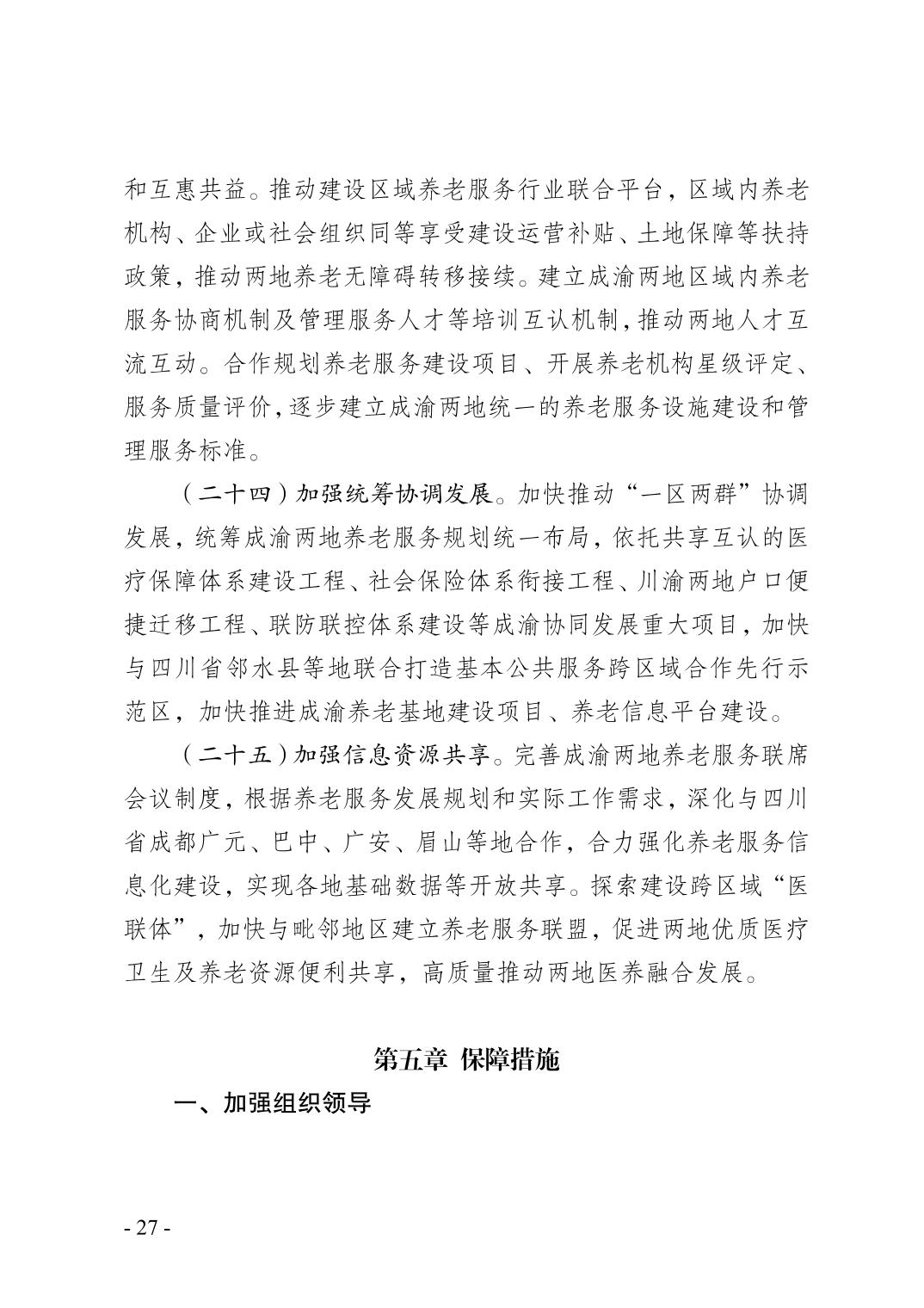 和互惠共益。推动建设区域养老服务行业联合平台，区域内养老机构、企业或社会组织同等享受建设运营补贴、土地保障等扶持政策，推动两地养老无障碍转移接续。建立成渝两地区域内养老服务协商机制及管理服务人才等培训互认机制，推动两地人才互流互动。合作规划养老服务建设项目、开展养老机构星级评定、服务质量评价，逐步建立成渝两地统一的养老服务设施建设和管理服务标准。

（二十四）加强统筹协调发展。加快推动“一区两群”协调发展，统筹成渝两地养老服务规划统一布局，依托共享互认的医疗保障体系建设工程、社会保险体系衔接工程、川渝两地户口便捷迁移工程、联防联控体系建设等成渝协同发展重大项目，加快与四川省邻水县等地联合打造基本公共服务跨区域合作先行示范区，加快推进成渝养老基地建设项目、养老信息平台建设。

（二十五）加强信息资源共享。完善成渝两地养老服务联席会议制度，根据养老服务发展规划和实际工作需求，深化与四川省成都广元、巴中、广安、眉山等地合作，合力强化养老服务信息化建设，实现各地基础数据等开放共享。探索建设跨区域“医联体”，加快与毗邻地区建立养老服务联盟，促进两地优质医疗卫生及养老资源便利共享，高质量推动两地医养融合发展。

第五章 保障措施

一、加强组织领导

- 27 -